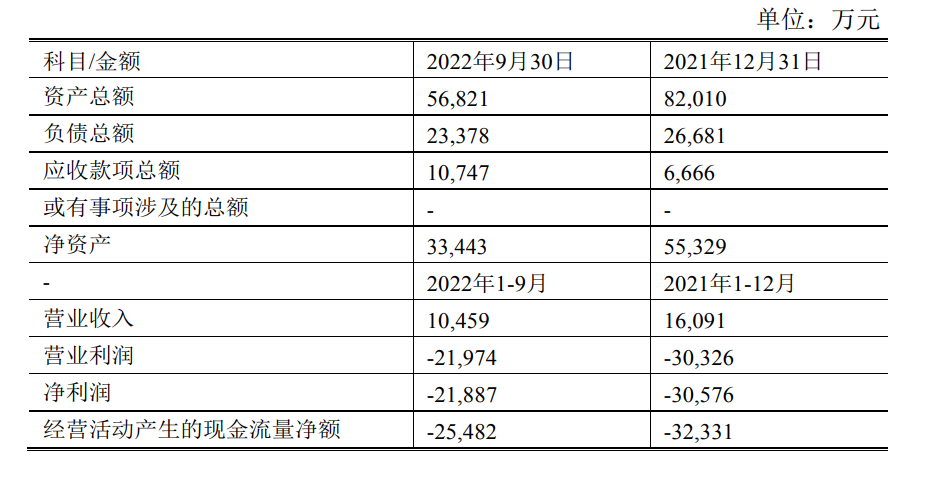 单位：万元

| 科目/金额 | 2022年9月30日 | 2021年12月31日 |
|---|---|---|
| 资产总额 | 56,821 | 82,010 |
| 负债总额 | 23,378 | 26,681 |
| 应收款项总额 | 10,747 | 6,666 |
| 或有事项涉及的总额 | - | - |
| 净资产 | 33,443 | 55,329 |
| - | 2022年1-9月 | 2021年1-12月 |
| 营业收入 | 10,459 | 16,091 |
| 营业利润 | -21,974 | -30,326 |
| 净利润 | -21,887 | -30,576 |
| 经营活动产生的现金流量净额 | -25,482 | -32,331 |